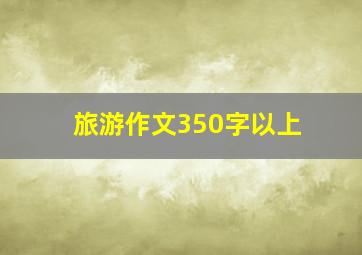 旅游作文350字以上